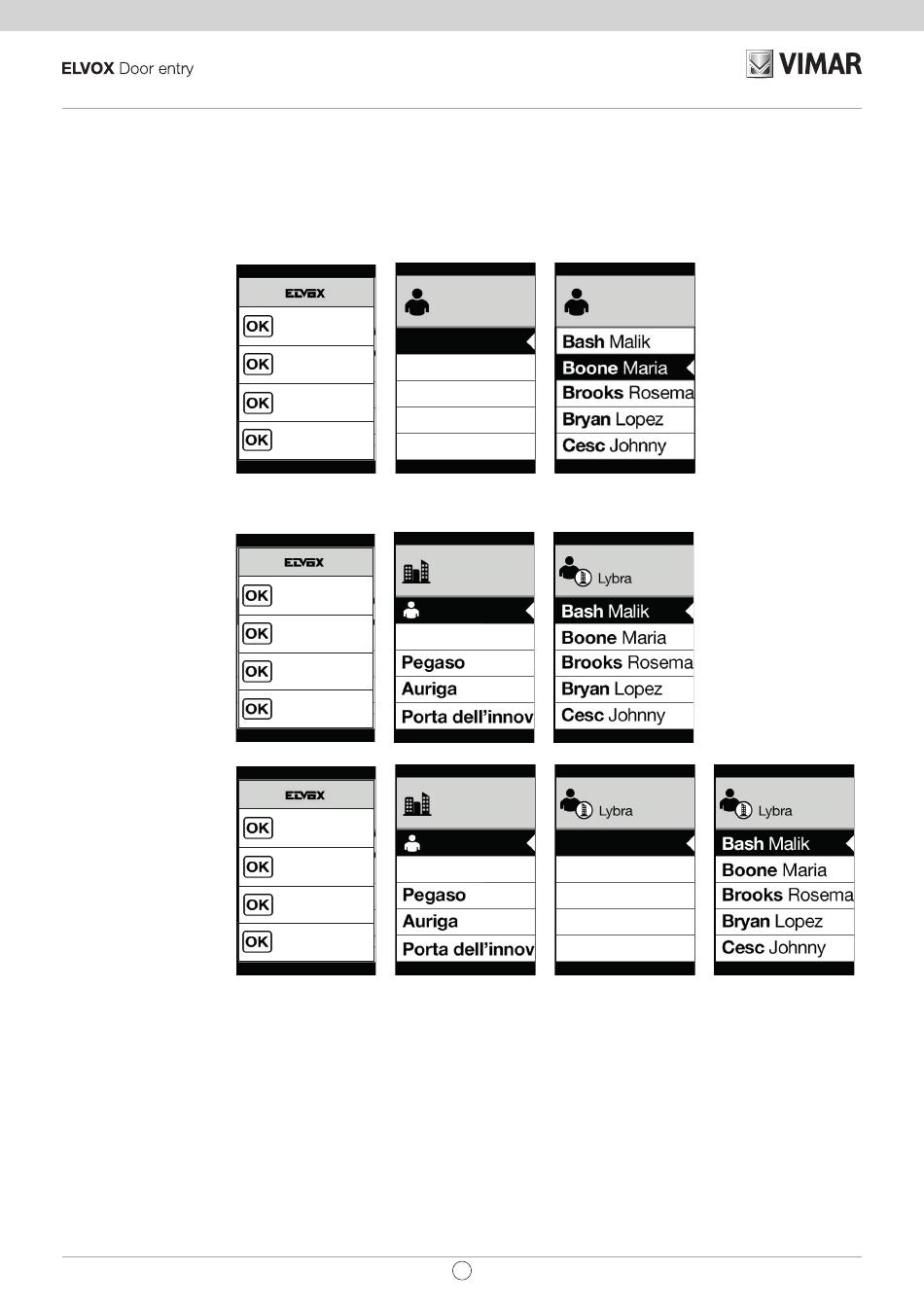 ELVOX Door entry

VIMAR

ELVOX

OK

OK

OK

OK

Bash Malik

Boone Maria

Brooks Rosema

Bryan Lopez

Cesc Johnny

ELVOX

OK

OK

OK

OK

Pegaso

Auriga

Porta dell'innov

Lybra

Bash Malik

Boone Maria

Brooks Rosema

Bryan Lopez

Cesc Johnny

ELVOX

OK

OK

OK

OK

Pegaso

Auriga

Porta dell'innov

Lybra

Lybra

Bash Malik

Boone Maria

Brooks Rosema

Bryan Lopez

Cesc Johnny